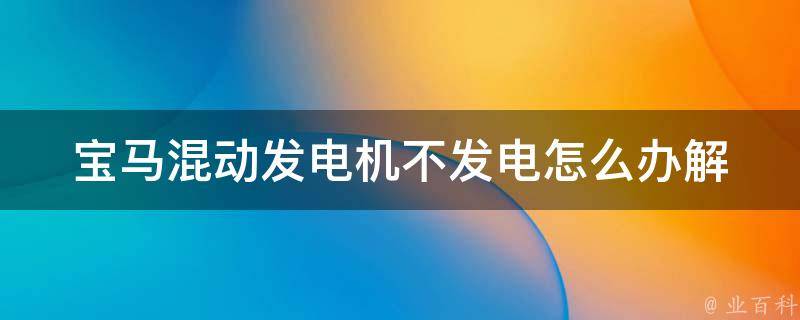 宝马混动发电机不发电怎么办解

@ 业百科